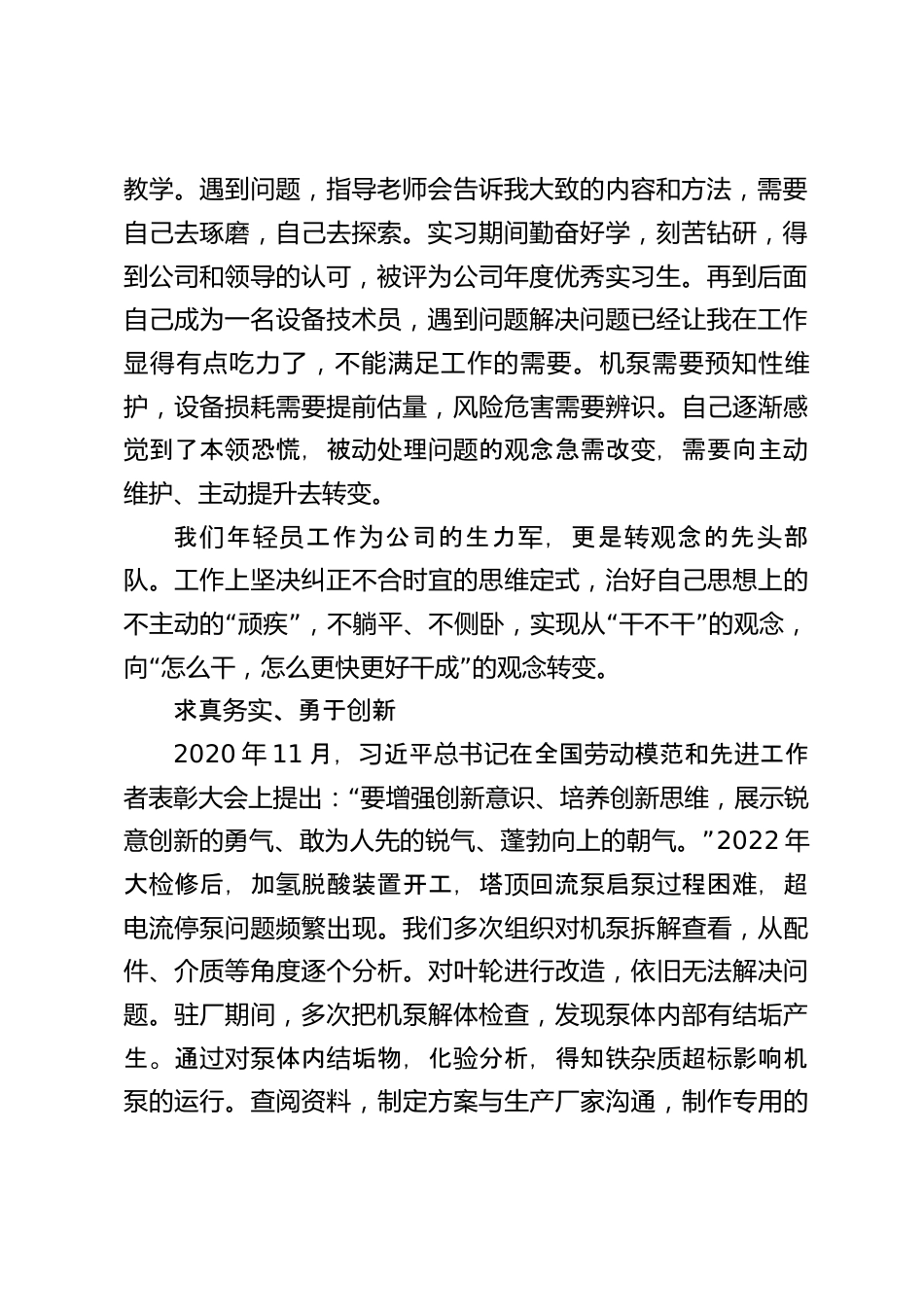 教学。遇到问题，指导老师会告诉我大致的内容和方法，需要自己去琢磨，自己去探索。实习期间勤奋好学，刻苦钻研，得到公司和领导的认可，被评为公司年度优秀实习生。再到后面自己成为一名设备技术员，遇到问题解决问题已经让我在工作显得有点吃力了，不能满足工作的需要。机泵需要预知性维护，设备损耗需要提前估量，风险危害需要辨识。自己逐渐感觉到了本领恐慌，被动处理问题的观念急需改变，需要向主动维护、主动提升去转变。

我们年轻员工作为公司的生力军，更是转观念的先头部队。工作上坚决纠正不合时宜的思维定式，治好自己思想上的不主动的“顽疾”，不躺平、不侧卧，实现从“干不干”的观念，向“怎么干，怎么更快更好干成”的观念转变。

求真务实、勇于创新

2020 年 11 月，习近平总书记在全国劳动模范和先进工作者表彰大会上提出：“要增强创新意识、培养创新思维，展示锐意创新的勇气、敢为人先的锐气、蓬勃向上的朝气。”2022 年大检修后，加氢脱酸装置开工，塔顶回流泵启泵过程困难，超电流停泵问题频繁出现。我们多次组织对机泵拆解查看，从配件、介质等角度逐个分析。对叶轮进行改造，依旧无法解决问题。驻厂期间，多次把机泵解体检查，发现泵体内部有结垢产生。通过对泵体内结垢物，化验分析，得知铁杂质超标影响机泵的运行。查阅资料，制定方案与生产厂家沟通，制作专用的